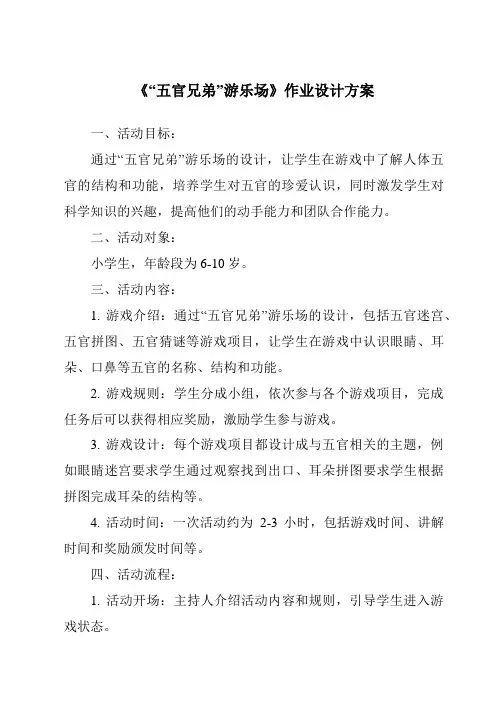 《“五官兄弟”游乐场》作业设计方案

一、活动目标：

通过“五官兄弟”游乐场的设计，让学生在游戏中了解人体五官的结构和功能，培养学生对五官的珍爱认识，同时激发学生对科学知识的兴趣，提高他们的动手能力和团队合作能力。

二、活动对象：

小学生，年龄段为 6-10 岁。

三、活动内容：

1. 游戏介绍：通过“五官兄弟”游乐场的设计，包括五官迷宫、五官拼图、五官猜谜等游戏项目，让学生在游戏中认识眼睛、耳朵、口鼻等五官的名称、结构和功能。

2. 游戏规则：学生分成小组，依次参与各个游戏项目，完成任务后可以获得相应奖励，激励学生参与游戏。

3. 游戏设计：每个游戏项目都设计成与五官相关的主题，例如眼睛迷宫要求学生通过观察找到出口、耳朵拼图要求学生根据拼图完成耳朵的结构等。

4. 活动时间：一次活动约为 2-3 小时，包括游戏时间、讲解时间和奖励颁发时间等。

四、活动流程：

1. 活动开场：主持人介绍活动内容和规则，引导学生进入游戏状态。